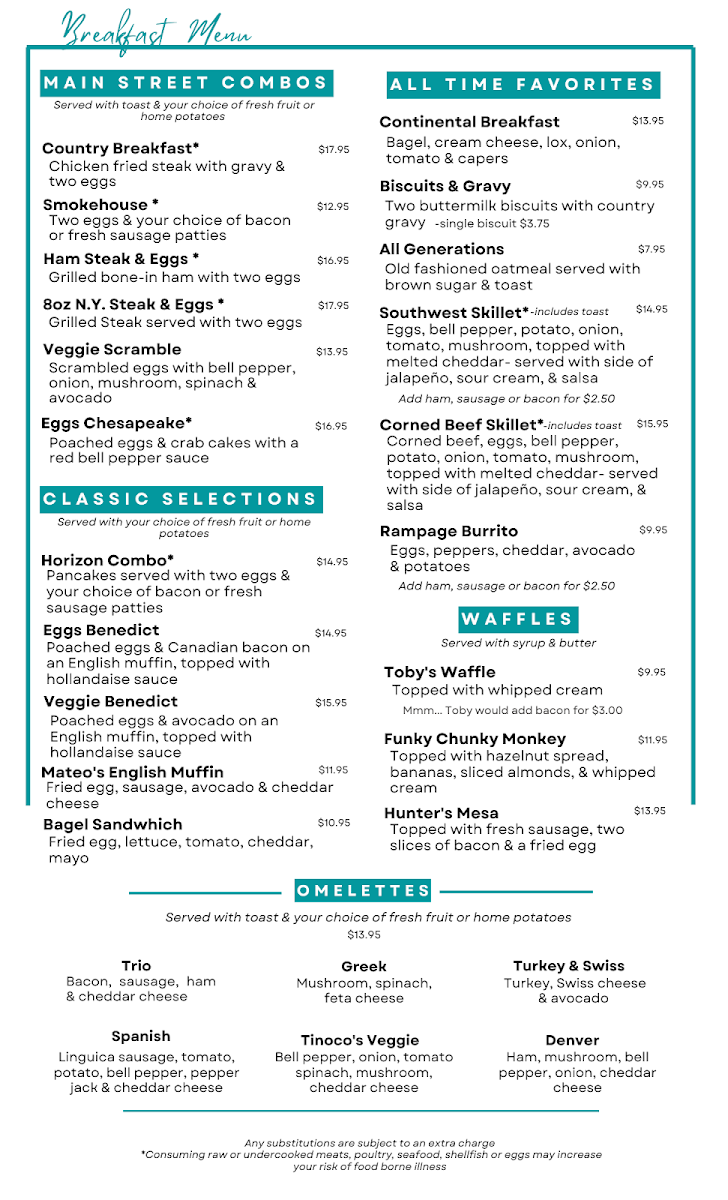 Breakfast Menu

MAIN STREET COMBOS

Served with toast & your choice of fresh fruit or home potatoes

Country Breakfast* $17.95
Chicken fried steak with gravy & two eggs

Smokehouse * $12.95
Two eggs & your choice of bacon or fresh sausage patties

Ham Steak & Eggs * $16.95
Grilled bone-in ham with two eggs

8oz N.Y. Steak & Eggs * $17.95
Grilled Steak served with two eggs

Veggie Scramble $13.95
Scrambled eggs with bell pepper, onion, mushroom, spinach & avocado

Eggs Chesapeake* $16.95
Poached eggs & crab cakes with a red bell pepper sauce

CLASSIC SELECTIONS

Served with your choice of fresh fruit or home potatoes

Horizon Combo* $14.95
Pancakes served with two eggs & your choice of bacon or fresh sausage patties

Eggs Benedict $14.95
Poached eggs & Canadian bacon on an English muffin, topped with hollandaise sauce

Veggie Benedict $15.95
Poached eggs & avocado on an English muffin, topped with hollandaise sauce

Mateo's English Muffin $11.95
Fried egg, sausage, avocado & cheddar cheese

Bagel Sandwhich $10.95
Fried egg, lettuce, tomato, cheddar, mayo

ALL TIME FAVORITES

Continental Breakfast $13.95
Bagel, cream cheese, lox, onion, tomato & capers

Biscuits & Gravy $9.95
Two buttermilk biscuits with country gravy -single biscuit $3.75

All Generations $7.95
Old fashioned oatmeal served with brown sugar & toast

Southwest Skillet*-includes toast $14.95
Eggs, bell pepper, potato, onion, tomato, mushroom, topped with melted cheddar- served with side of jalapeño, sour cream, & salsa
Add ham, sausage or bacon for $2.50

Corned Beef Skillet*-includes toast $15.95
Corned beef, eggs, bell pepper, potato, onion, tomato, mushroom, topped with melted cheddar- served with side of jalapeño, sour cream, & salsa

Rampage Burrito $9.95
Eggs, peppers, cheddar, avocado & potatoes
Add ham, sausage or bacon for $2.50

WAFFLES

Served with syrup & butter

Toby's Waffle $9.95
Topped with whipped cream
Mmm... Toby would add bacon for $3.00

Funky Chunky Monkey $11.95
Topped with hazelnut spread, bananas, sliced almonds, & whipped cream

Hunter's Mesa $13.95
Topped with fresh sausage, two slices of bacon & a fried egg

OMELETTES

Served with toast & your choice of fresh fruit or home potatoes
$13.95

Trio
Bacon, sausage, ham & cheddar cheese

Greek
Mushroom, spinach, feta cheese

Turkey & Swiss
Turkey, Swiss cheese & avocado

Spanish
Linguica sausage, tomato, potato, bell pepper, pepper jack & cheddar cheese

Tinoco's Veggie
Bell pepper, onion, tomato spinach, mushroom, cheddar cheese

Denver
Ham, mushroom, bell pepper, onion, cheddar cheese

Any substitutions are subject to an extra charge
*Consuming raw or undercooked meats, poultry, seafood, shellfish or eggs may increase your risk of food borne illness